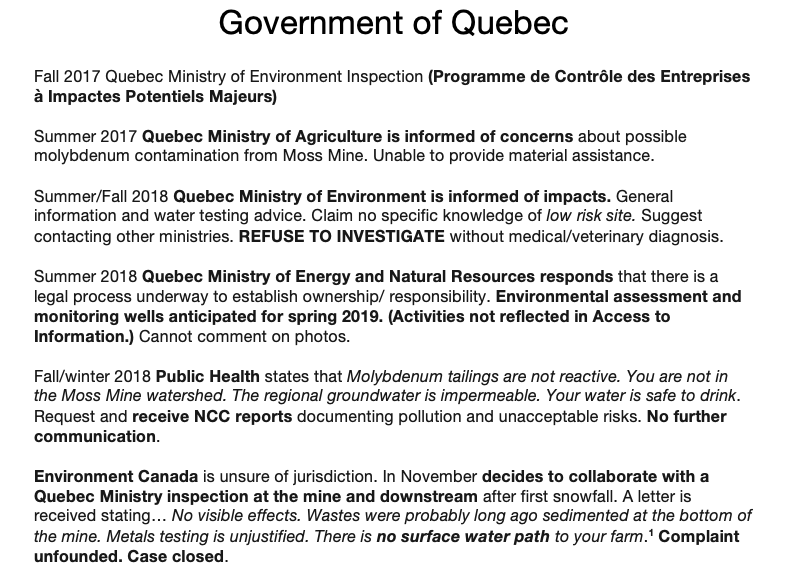 Government of Quebec

Fall 2017 Quebec Ministry of Environment Inspection (Programme de Contrôle des Entreprises à Impactes Potentiels Majeurs)

Summer 2017 Quebec Ministry of Agriculture is informed of concerns about possible molybdenum contamination from Moss Mine. Unable to provide material assistance.

Summer/Fall 2018 Quebec Ministry of Environment is informed of impacts. General information and water testing advice. Claim no specific knowledge of low risk site. Suggest contacting other ministries. REFUSE TO INVESTIGATE without medical/veterinary diagnosis.

Summer 2018 Quebec Ministry of Energy and Natural Resources responds that there is a legal process underway to establish ownership/ responsibility. Environmental assessment and monitoring wells anticipated for spring 2019. (Activities not reflected in Access to Information.) Cannot comment on photos.

Fall/winter 2018 Public Health states that Molybdenum tailings are not reactive. You are not in the Moss Mine watershed. The regional groundwater is impermeable. Your water is safe to drink. Request and receive NCC reports documenting pollution and unacceptable risks. No further communication.

Environment Canada is unsure of jurisdiction. In November decides to collaborate with a Quebec Ministry inspection at the mine and downstream after first snowfall. A letter is received stating… No visible effects. Wastes were probably long ago sedimented at the bottom of the mine. Metals testing is unjustified. There is no surface water path to your farm.$^1$ Complaint unfounded. Case closed.